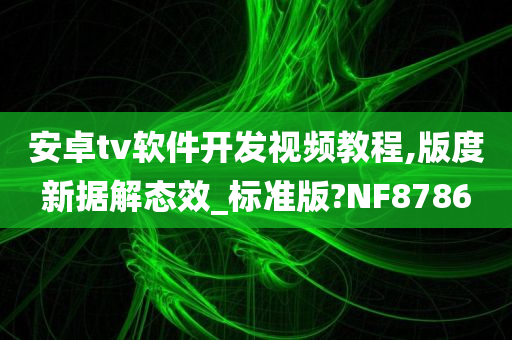 安卓tv软件开发视频教程,版度新据解态效_标准版?NF8786